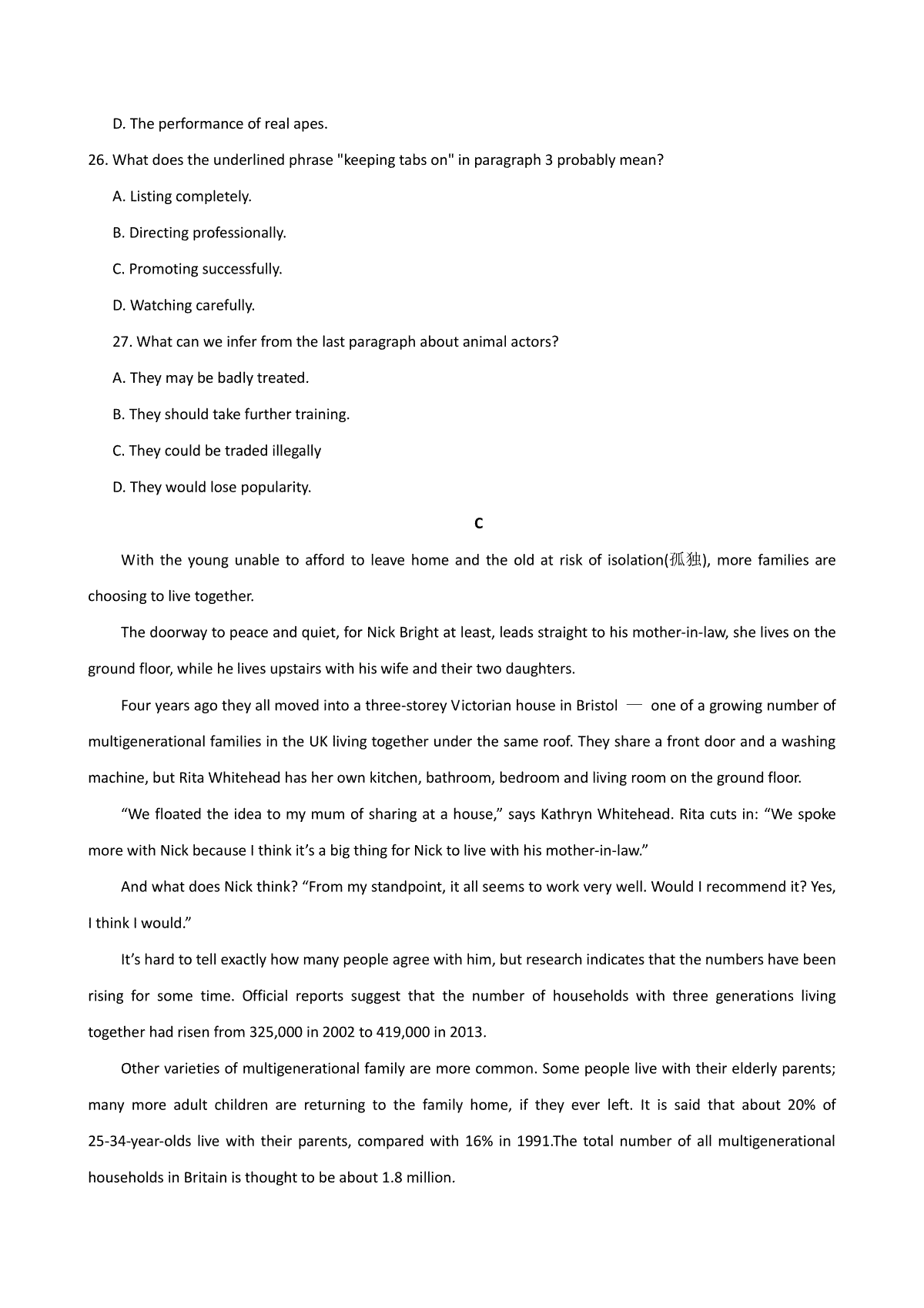 D. The performance of real apes.

26. What does the underlined phrase "keeping tabs on" in paragraph 3 probably mean?

A. Listing completely.

B. Directing professionally.

C. Promoting successfully.

D. Watching carefully.

27. What can we infer from the last paragraph about animal actors?

A. They may be badly treated.

B. They should take further training.

C. They could be traded illegally

D. They would lose popularity.

C

With the young unable to afford to leave home and the old at risk of isolation(孤独), more families are choosing to live together.

The doorway to peace and quiet, for Nick Bright at least, leads straight to his mother-in-law, she lives on the ground floor, while he lives upstairs with his wife and their two daughters.

Four years ago they all moved into a three-storey Victorian house in Bristol — one of a growing number of multigenerational families in the UK living together under the same roof. They share a front door and a washing machine, but Rita Whitehead has her own kitchen, bathroom, bedroom and living room on the ground floor.

“We floated the idea to my mum of sharing at a house,” says Kathryn Whitehead. Rita cuts in: “We spoke more with Nick because I think it’s a big thing for Nick to live with his mother-in-law.”

And what does Nick think? “From my standpoint, it all seems to work very well. Would I recommend it? Yes, I think I would.”

It’s hard to tell exactly how many people agree with him, but research indicates that the numbers have been rising for some time. Official reports suggest that the number of households with three generations living together had risen from 325,000 in 2002 to 419,000 in 2013.

Other varieties of multigenerational family are more common. Some people live with their elderly parents; many more adult children are returning to the family home, if they ever left. It is said that about 20% of 25-34-year-olds live with their parents, compared with 16% in 1991.The total number of all multigenerational households in Britain is thought to be about 1.8 million.